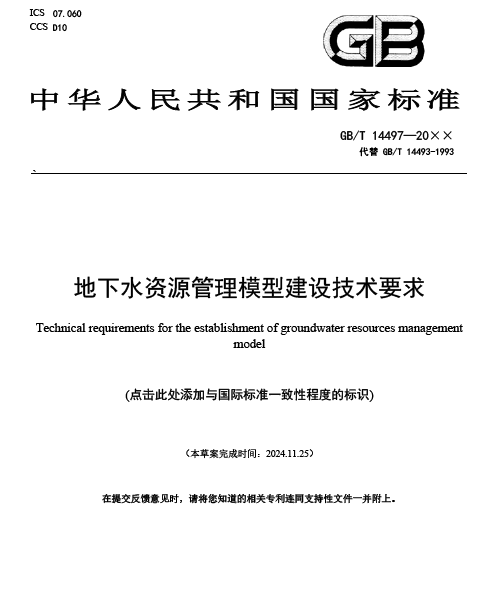 ICS 07.060
CCS D10

GB

中华人民共和国国家标准

GB/T 14497—20××
代替 GB/T 14493-1993

地下水资源管理模型建设技术要求

Technical requirements for the establishment of groundwater resources management model

(点击此处添加与国际标准一致性程度的标识)

（本草案完成时间：2024.11.25）

在提交反馈意见时，请将您知道的相关专利连同支持性文件一并附上。